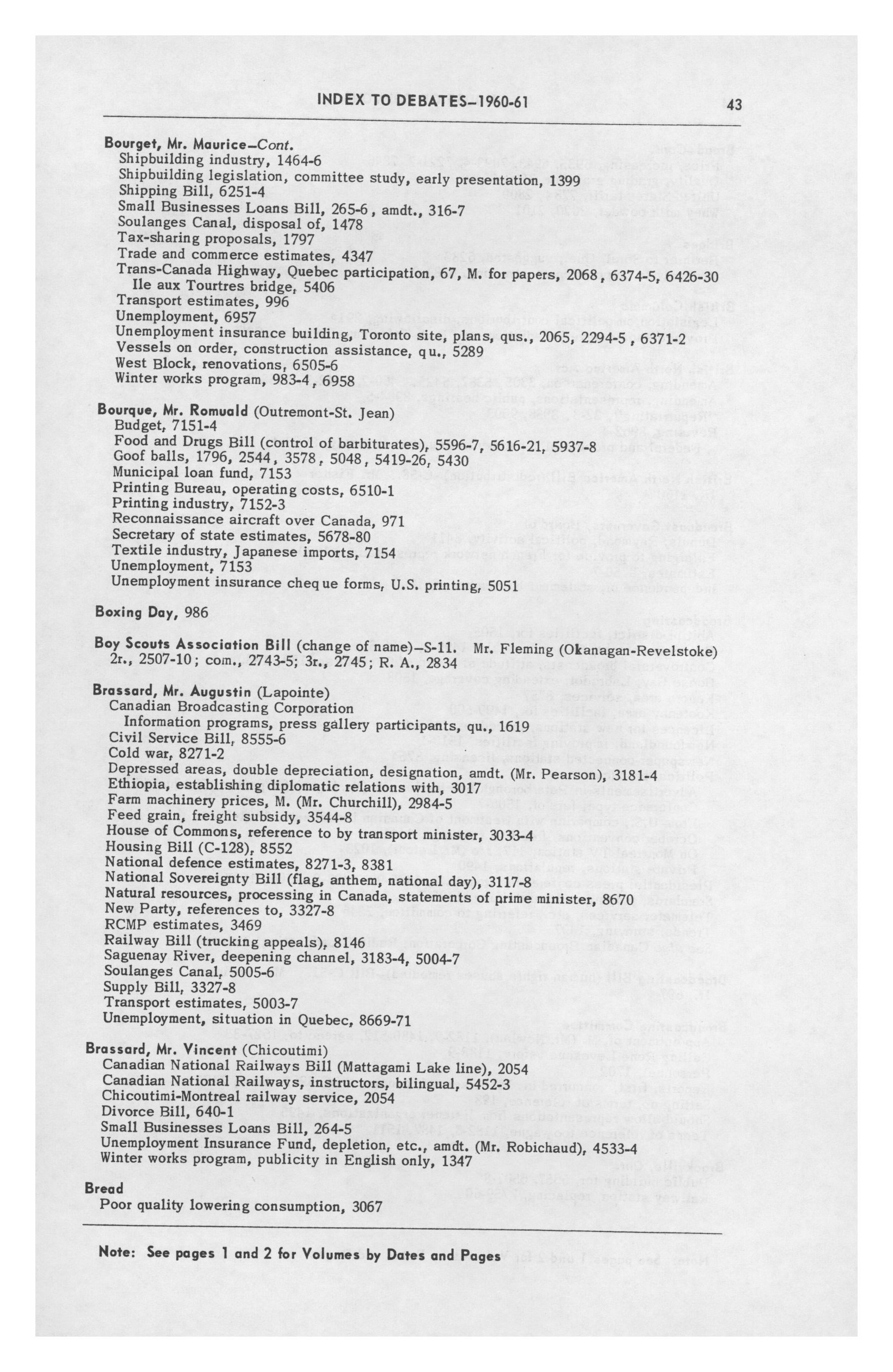 INDEX TO DEBATES–1960-61 43

Bourget, Mr. Maurice–Cont.
Shipbuilding industry, 1464-6
Shipbuilding legislation, committee study, early presentation, 1399
Shipping Bill, 6251-4
Small Businesses Loans Bill, 265-6, amdt., 316-7
Soulanges Canal, disposal of, 1478
Tax-sharing proposals, 1797
Trade and commerce estimates, 4347
Trans-Canada Highway, Quebec participation, 67, M. for papers, 2068, 6374-5, 6426-30
Ile aux Tourtres bridge, 5406
Transport estimates, 996
Unemployment, 6957
Unemployment insurance building, Toronto site, plans, qus., 2065, 2294-5, 6371-2
Vessels on order, construction assistance, qu., 5289
West Block, renovations, 6505-6
Winter works program, 983-4, 6958

Bourque, Mr. Romuald (Outremont-St. Jean)
Budget, 7151-4
Food and Drugs Bill (control of barbiturates), 5596-7, 5616-21, 5937-8
Goof balls, 1796, 2544, 3578, 5048, 5419-26, 5430
Municipal loan fund, 7153
Printing Bureau, operating costs, 6510-1
Printing industry, 7152-3
Reconnaissance aircraft over Canada, 971
Secretary of state estimates, 5678-80
Textile industry, Japanese imports, 7154
Unemployment, 7153
Unemployment insurance cheque forms, U.S. printing, 5051

Boxing Day, 986

Boy Scouts Association Bill (change of name)–S-11. Mr. Fleming (Okanagan-Revelstoke)
2r., 2507-10; com., 2743-5; 3r., 2745; R. A., 2834

Brassard, Mr. Augustin (Lapointe)
Canadian Broadcasting Corporation
Information programs, press gallery participants, qu., 1619
Civil Service Bill, 8555-6
Cold war, 8271-2
Depressed areas, double depreciation, designation, amdt. (Mr. Pearson), 3181-4
Ethiopia, establishing diplomatic relations with, 3017
Farm machinery prices, M. (Mr. Churchill), 2984-5
Feed grain, freight subsidy, 3544-8
House of Commons, reference to by transport minister, 3033-4
Housing Bill (C-128), 8552
National defence estimates, 8271-3, 8381
National Sovereignty Bill (flag, anthem, national day), 3117-8
Natural resources, processing in Canada, statements of prime minister, 8670
New Party, references to, 3327-8
RCMP estimates, 3469
Railway Bill (trucking appeals), 8146
Saguenay River, deepening channel, 3183-4, 5004-7
Soulanges Canal, 5005-6
Supply Bill, 3327-8
Transport estimates, 5003-7
Unemployment, situation in Quebec, 8669-71

Brassard, Mr. Vincent (Chicoutimi)
Canadian National Railways Bill (Mattagami Lake line), 2054
Canadian National Railways, instructors, bilingual, 5452-3
Chicoutimi-Montreal railway service, 2054
Divorce Bill, 640-1
Small Businesses Loans Bill, 264-5
Unemployment Insurance Fund, depletion, etc., amdt. (Mr. Robichaud), 4533-4
Winter works program, publicity in English only, 1347

Bread
Poor quality lowering consumption, 3067

Note: See pages 1 and 2 for Volumes by Dates and Pages